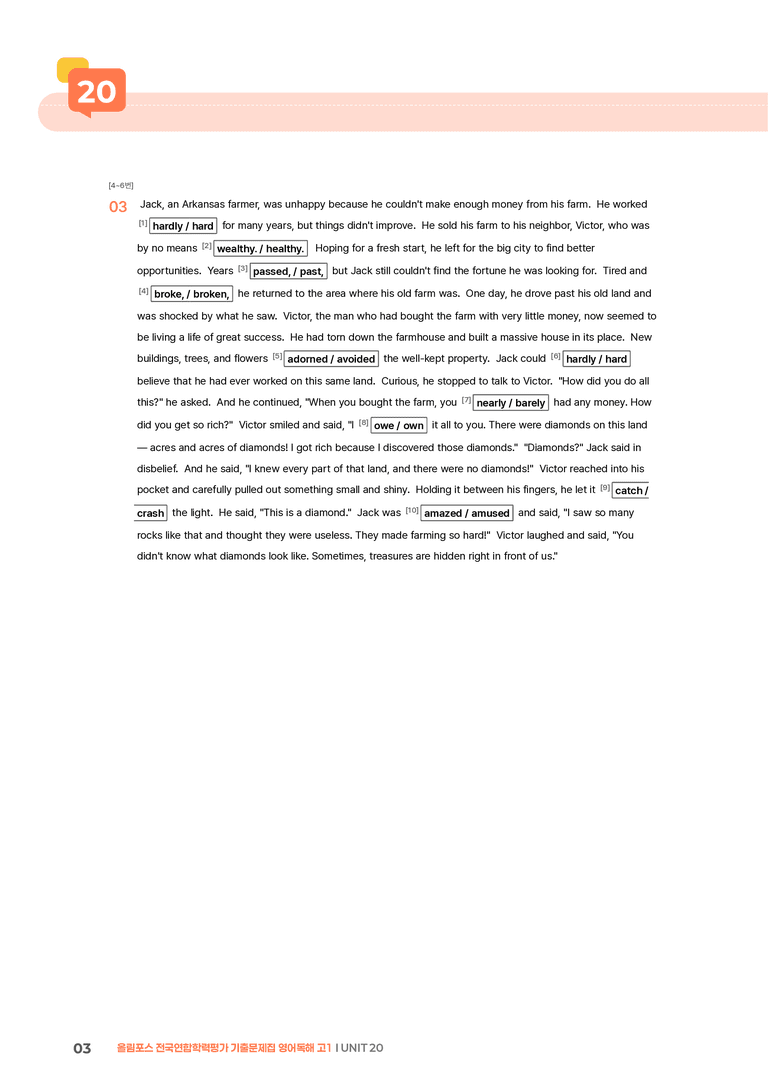 20

[4~6번]

03 Jack, an Arkansas farmer, was unhappy because he couldn't make enough money from his farm. He worked $^{[1]}$ hardly / hard for many years, but things didn't improve. He sold his farm to his neighbor, Victor, who was by no means $^{[2]}$ wealthy. / healthy. Hoping for a fresh start, he left for the big city to find better opportunities. Years $^{[3]}$ passed, / past, but Jack still couldn't find the fortune he was looking for. Tired and $^{[4]}$ broke, / broken, he returned to the area where his old farm was. One day, he drove past his old land and was shocked by what he saw. Victor, the man who had bought the farm with very little money, now seemed to be living a life of great success. He had torn down the farmhouse and built a massive house in its place. New buildings, trees, and flowers $^{[5]}$ adorned / avoided the well-kept property. Jack could $^{[6]}$ hardly / hard believe that he had ever worked on this same land. Curious, he stopped to talk to Victor. "How did you do all this?" he asked. And he continued, "When you bought the farm, you $^{[7]}$ nearly / barely had any money. How did you get so rich?" Victor smiled and said, "I $^{[8]}$ owe / own it all to you. There were diamonds on this land — acres and acres of diamonds! I got rich because I discovered those diamonds." "Diamonds?" Jack said in disbelief. And he said, "I knew every part of that land, and there were no diamonds!" Victor reached into his pocket and carefully pulled out something small and shiny. Holding it between his fingers, he let it $^{[9]}$ catch / crash the light. He said, "This is a diamond." Jack was $^{[10]}$ amazed / amused and said, "I saw so many rocks like that and thought they were useless. They made farming so hard!" Victor laughed and said, "You didn't know what diamonds look like. Sometimes, treasures are hidden right in front of us."

03 올림포스 전국연합학력평가 기출문제집 영어독해 고1 I UNIT 20